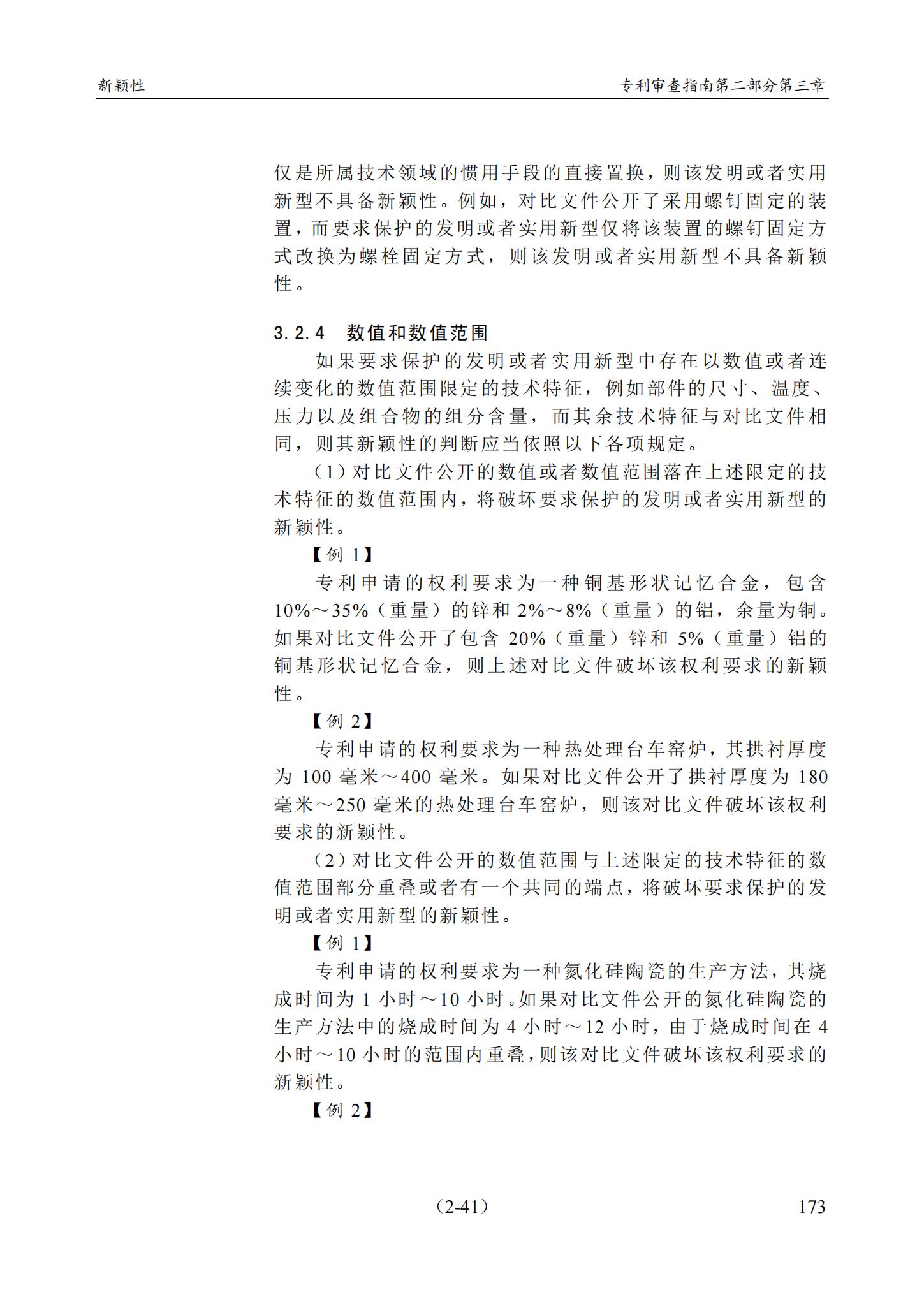 新颖性

专利审查指南第二部分第三章

仅是所属技术领域的惯用手段的直接置换，则该发明或者实用新型不具备新颖性。例如，对比文件公开了采用螺钉固定的装置，而要求保护的发明或者实用新型仅将该装置的螺钉固定方式改换为螺栓固定方式，则该发明或者实用新型不具备新颖性。

3.2.4　数值和数值范围

如果要求保护的发明或者实用新型中存在以数值或者连续变化的数值范围限定的技术特征，例如部件的尺寸、温度、压力以及组合物的组分含量，而其余技术特征与对比文件相同，则其新颖性的判断应当依照以下各项规定。

（1）对比文件公开的数值或者数值范围落在上述限定的技术特征的数值范围内，将破坏要求保护的发明或者实用新型的新颖性。

【例 1】

专利申请的权利要求为一种铜基形状记忆合金，包含 10%～35%（重量）的锌和 2%～8%（重量）的铝，余量为铜。如果对比文件公开了包含 20%（重量）锌和 5%（重量）铝的铜基形状记忆合金，则上述对比文件破坏该权利要求的新颖性。

【例 2】

专利申请的权利要求为一种热处理台车窑炉，其拱衬厚度为 100 毫米～400 毫米。如果对比文件公开了拱衬厚度为 180 毫米～250 毫米的热处理台车窑炉，则该对比文件破坏该权利要求的新颖性。

（2）对比文件公开的数值范围与上述限定的技术特征的数值范围部分重叠或者有一个共同的端点，将破坏要求保护的发明或者实用新型的新颖性。

【例 1】

专利申请的权利要求为一种氮化硅陶瓷的生产方法，其烧成时间为 1 小时～10 小时。如果对比文件公开的氮化硅陶瓷的生产方法中的烧成时间为 4 小时～12 小时，由于烧成时间在 4 小时～10 小时的范围内重叠，则该对比文件破坏该权利要求的新颖性。

【例 2】

（2-41）

173